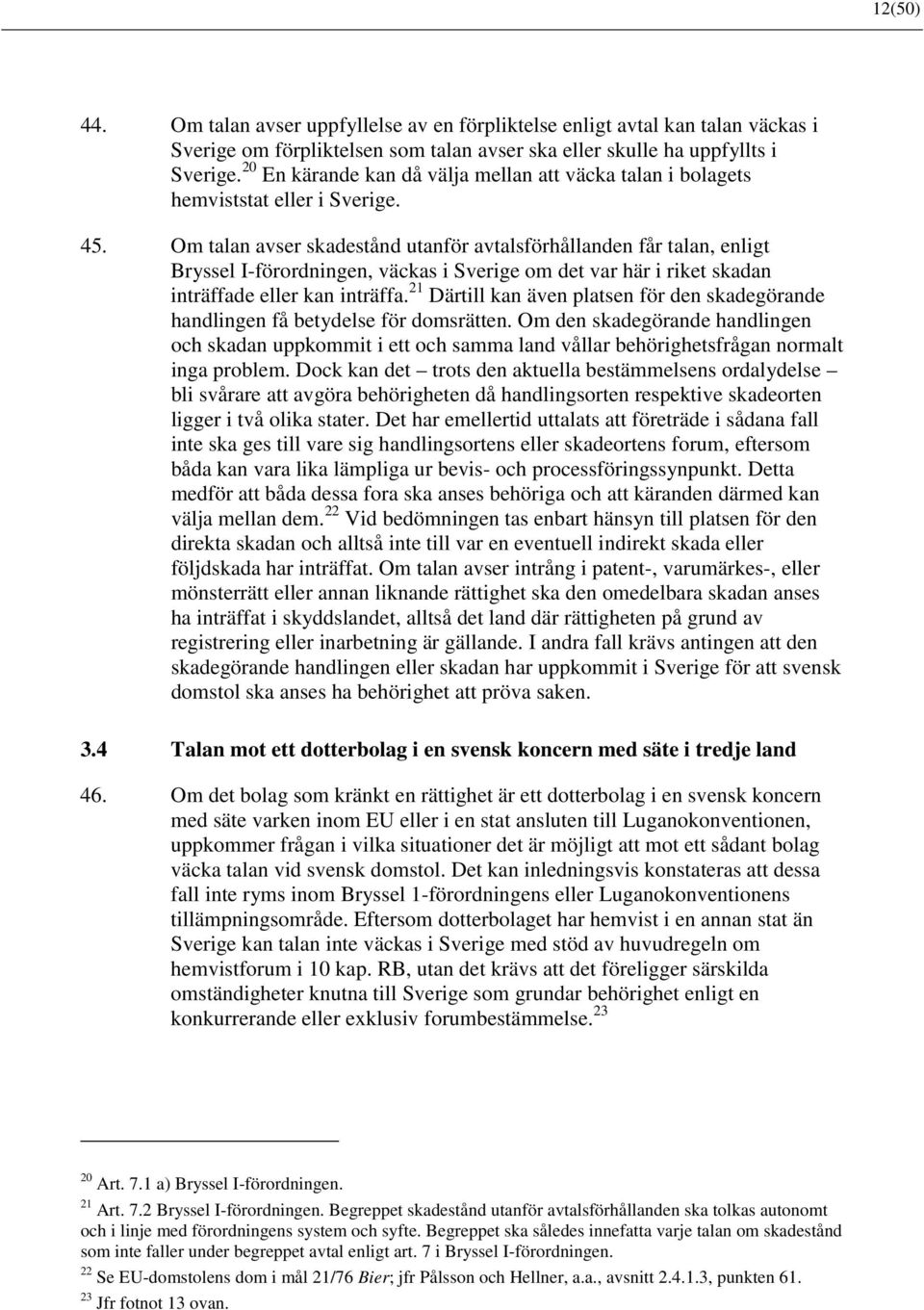 12(50)

44. Om talan avser uppfyllelse av en förpliktelse enligt avtal kan talan väckas i Sverige om förpliktelsen som talan avser ska eller skulle ha uppfyllts i Sverige.$^{20}$ En kärande kan då välja mellan att väcka talan i bolagets hemviststat eller i Sverige.

45. Om talan avser skadestånd utanför avtalsförhållanden får talan, enligt Bryssel I-förordningen, väckas i Sverige om det var här i riket skadan inträffade eller kan inträffa.$^{21}$ Därtill kan även platsen för den skadegörande handlingen få betydelse för domsrätten. Om den skadegörande handlingen och skadan uppkommit i ett och samma land vållar behörighetsfrågan normalt inga problem. Dock kan det – trots den aktuella bestämmelsens ordalydelse – bli svårare att avgöra behörigheten då handlingsorten respektive skadeorten ligger i två olika stater. Det har emellertid uttalats att företräde i sådana fall inte ska ges till vare sig handlingsortens eller skadeortens forum, eftersom båda kan vara lika lämpliga ur bevis- och processföringssynpunkt. Detta medför att båda dessa fora ska anses behöriga och att käranden därmed kan välja mellan dem.$^{22}$ Vid bedömningen tas enbart hänsyn till platsen för den direkta skadan och alltså inte till var en eventuell indirekt skada eller följdskada har inträffat. Om talan avser intrång i patent-, varumärkes-, eller mönsterrätt eller annan liknande rättighet ska den omedelbara skadan anses ha inträffat i skyddslandet, alltså det land där rättigheten på grund av registrering eller inarbetning är gällande. I andra fall krävs antingen att den skadegörande handlingen eller skadan har uppkommit i Sverige för att svensk domstol ska anses ha behörighet att pröva saken.

3.4 Talan mot ett dotterbolag i en svensk koncern med säte i tredje land

46. Om det bolag som kränkt en rättighet är ett dotterbolag i en svensk koncern med säte varken inom EU eller i en stat ansluten till Luganokonventionen, uppkommer frågan i vilka situationer det är möjligt att mot ett sådant bolag väcka talan vid svensk domstol. Det kan inledningsvis konstateras att dessa fall inte ryms inom Bryssel 1-förordningens eller Luganokonventionens tillämpningsområde. Eftersom dotterbolaget har hemvist i en annan stat än Sverige kan talan inte väckas i Sverige med stöd av huvudregeln om hemvistforum i 10 kap. RB, utan det krävs att det föreligger särskilda omständigheter knutna till Sverige som grundar behörighet enligt en konkurrerande eller exklusiv forumbestämmelse.$^{23}$

$^{20}$ Art. 7.1 a) Bryssel I-förordningen.

$^{21}$ Art. 7.2 Bryssel I-förordningen. Begreppet skadestånd utanför avtalsförhållanden ska tolkas autonomt och i linje med förordningens system och syfte. Begreppet ska således innefatta varje talan om skadestånd som inte faller under begreppet avtal enligt art. 7 i Bryssel I-förordningen.

$^{22}$ Se EU-domstolens dom i mål 21/76 Bier; jfr Pålsson och Hellner, a.a., avsnitt 2.4.1.3, punkten 61.

$^{23}$ Jfr fotnot 13 ovan.